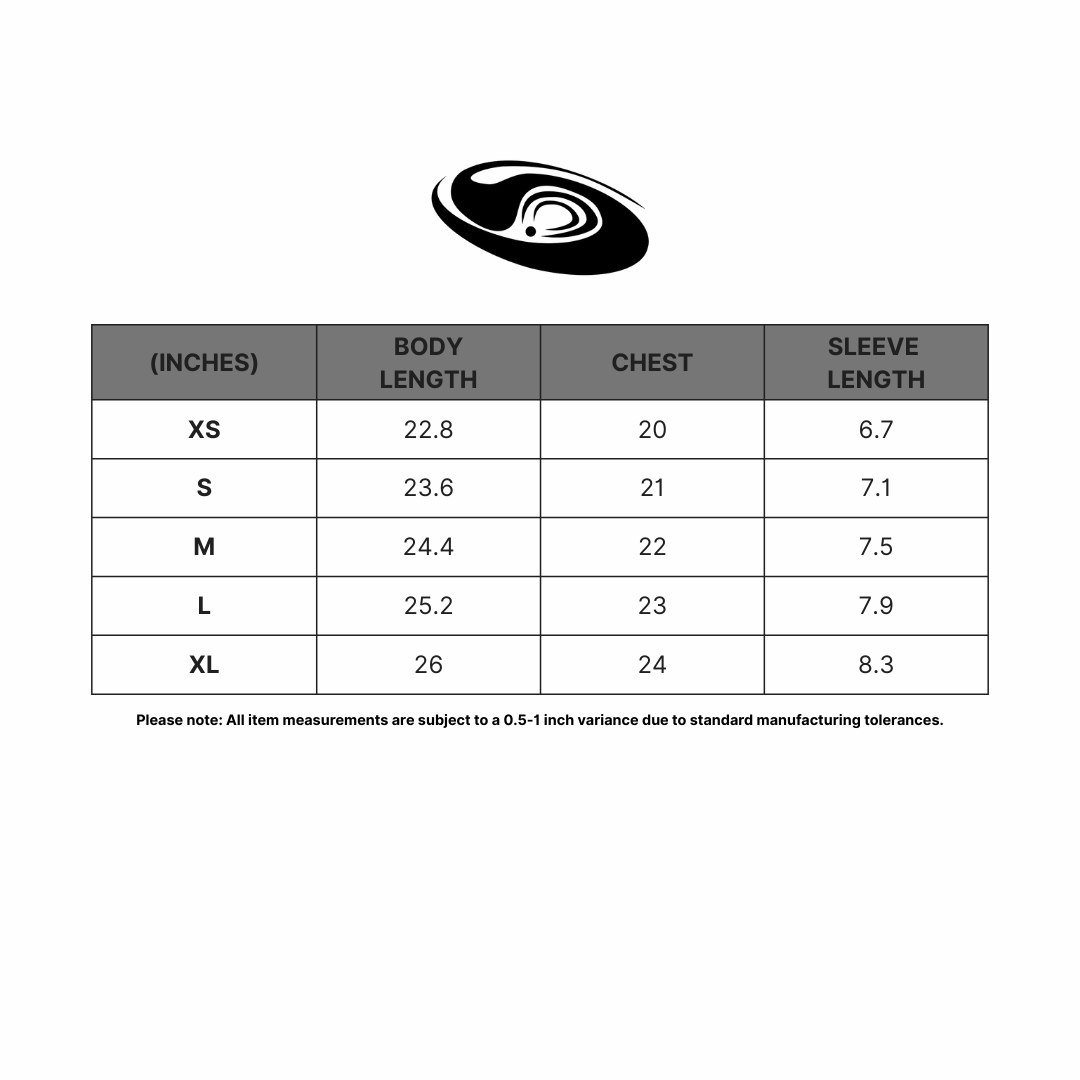 | (INCHES) | BODY LENGTH | CHEST | SLEEVE LENGTH |
|---|---|---|---|
| XS | 22.8 | 20 | 6.7 |
| S | 23.6 | 21 | 7.1 |
| M | 24.4 | 22 | 7.5 |
| L | 25.2 | 23 | 7.9 |
| XL | 26 | 24 | 8.3 |

Please note: All item measurements are subject to a 0.5-1 inch variance due to standard manufacturing tolerances.